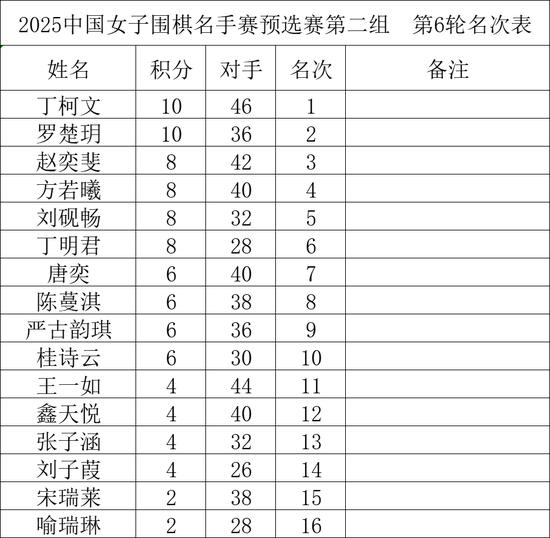 2025中国女子围棋名手赛预选赛第二组　第6轮名次表

| 姓名 | 积分 | 对手 | 名次 | 备注 |
|---|---|---|---|---|
| 丁柯文 | 10 | 46 | 1 | |
| 罗楚玥 | 10 | 36 | 2 | |
| 赵奕斐 | 8 | 42 | 3 | |
| 方若曦 | 8 | 40 | 4 | |
| 刘砚畅 | 8 | 32 | 5 | |
| 丁明君 | 8 | 28 | 6 | |
| 唐奕 | 6 | 40 | 7 | |
| 陈蔓淇 | 6 | 38 | 8 | |
| 严古韵琪 | 6 | 36 | 9 | |
| 桂诗云 | 6 | 30 | 10 | |
| 王一如 | 4 | 44 | 11 | |
| 鑫天悦 | 4 | 40 | 12 | |
| 张子涵 | 4 | 32 | 13 | |
| 刘子葭 | 4 | 26 | 14 | |
| 宋瑞莱 | 2 | 38 | 15 | |
| 喻瑞琳 | 2 | 28 | 16 | |